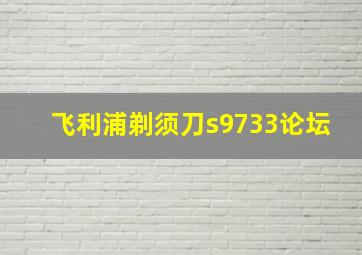 飞利浦剃须刀s9733论坛